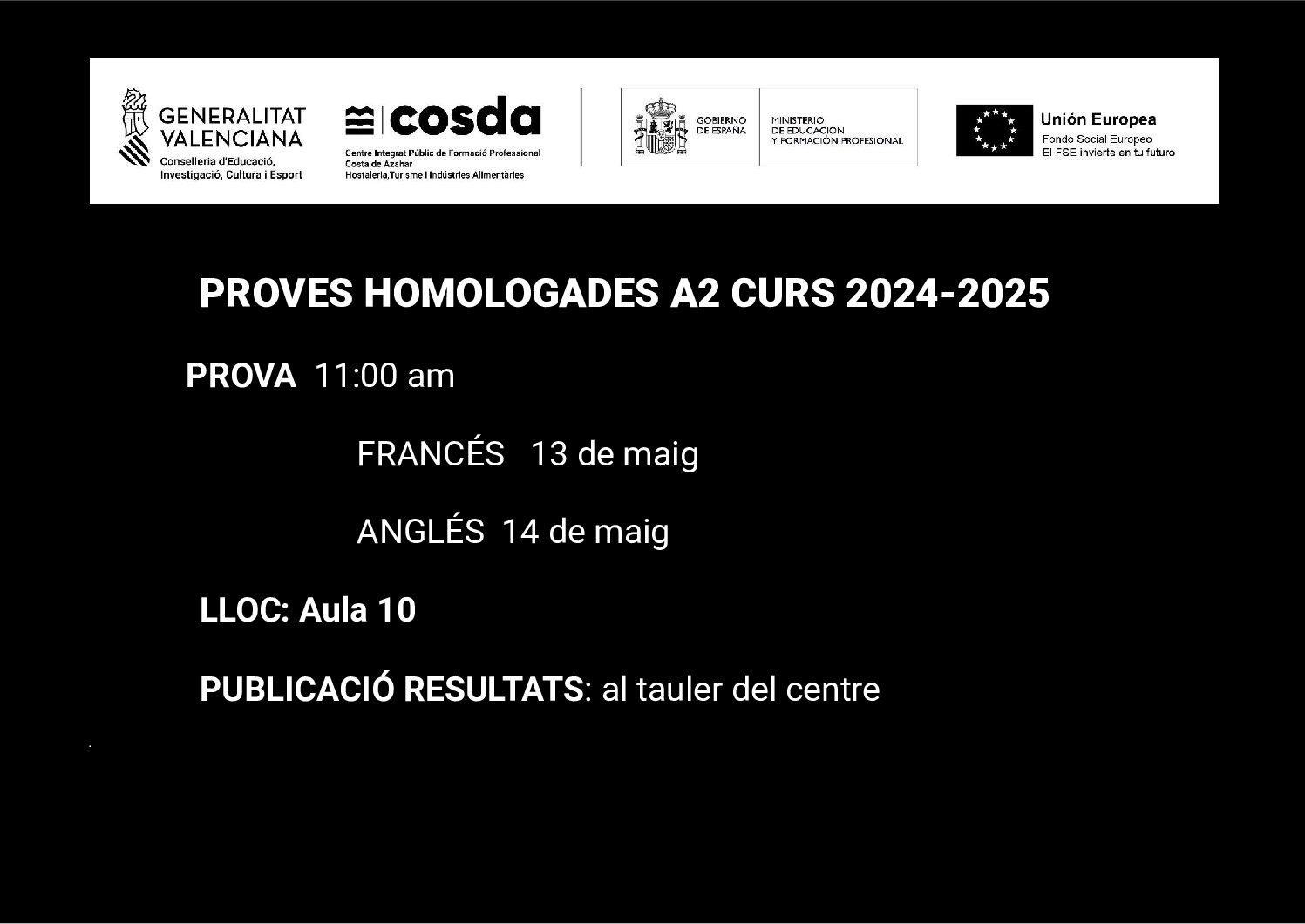 GENERALITAT VALENCIANA
Conselleria d'Educació, Investigació, Cultura i Esport

cosda
Centre Integrat Públic de Formació Professional
Costa de Azahar
Hostaleria,Turisme i Indústries Alimentàries

GOBIERNO DE ESPAÑA

MINISTERIO DE EDUCACIÓN Y FORMACIÓN PROFESIONAL

Unión Europea
Fondo Social Europeo
El FSE invierte en tu futuro

PROVES HOMOLOGADES A2 CURS 2024-2025

PROVA 11:00 am

FRANCÉS 13 de maig

ANGLÉS 14 de maig

LLOC: Aula 10

PUBLICACIÓ RESULTATS: al tauler del centre